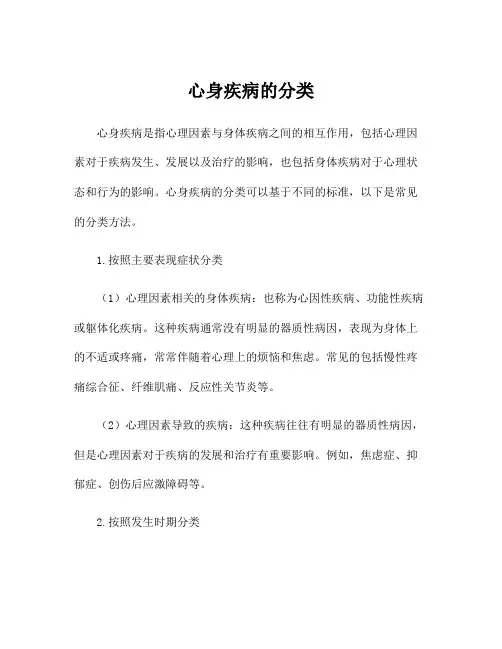 心身疾病的分类

心身疾病是指心理因素与身体疾病之间的相互作用，包括心理因素对于疾病发生、发展以及治疗的影响，也包括身体疾病对于心理状态和行为的影响。心身疾病的分类可以基于不同的标准，以下是常见的分类方法。

1.按照主要表现症状分类

（1）心理因素相关的身体疾病：也称为心因性疾病、功能性疾病或躯体化疾病。这种疾病通常没有明显的器质性病因，表现为身体上的不适或疼痛，常常伴随着心理上的烦恼和焦虑。常见的包括慢性疼痛综合征、纤维肌痛、反应性关节炎等。

（2）心理因素导致的疾病：这种疾病往往有明显的器质性病因，但是心理因素对于疾病的发展和治疗有重要影响。例如，焦虑症、抑郁症、创伤后应激障碍等。

2.按照发生时期分类